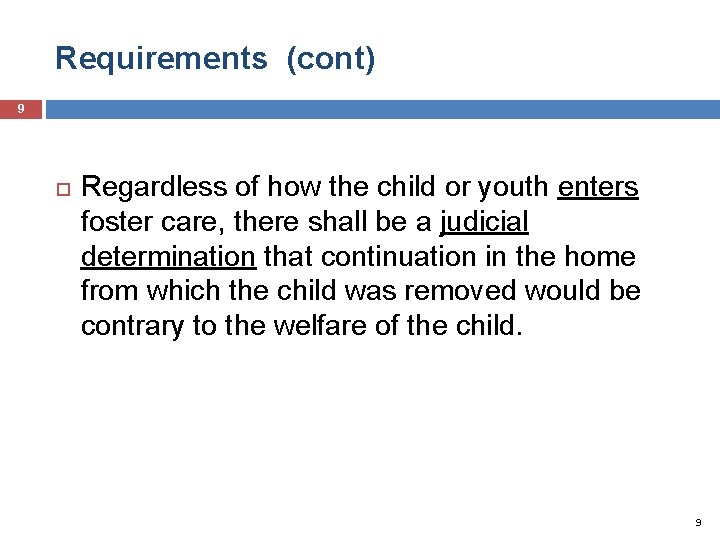 Requirements (cont)

9

Regardless of how the child or youth enters foster care, there shall be a judicial determination that continuation in the home from which the child was removed would be contrary to the welfare of the child.

9